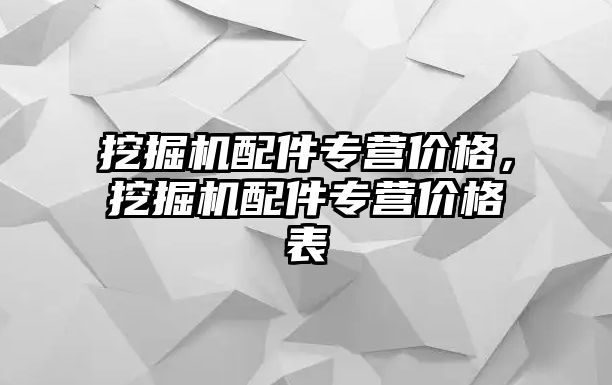 挖掘机配件专营价格，挖掘机配件专营价格表